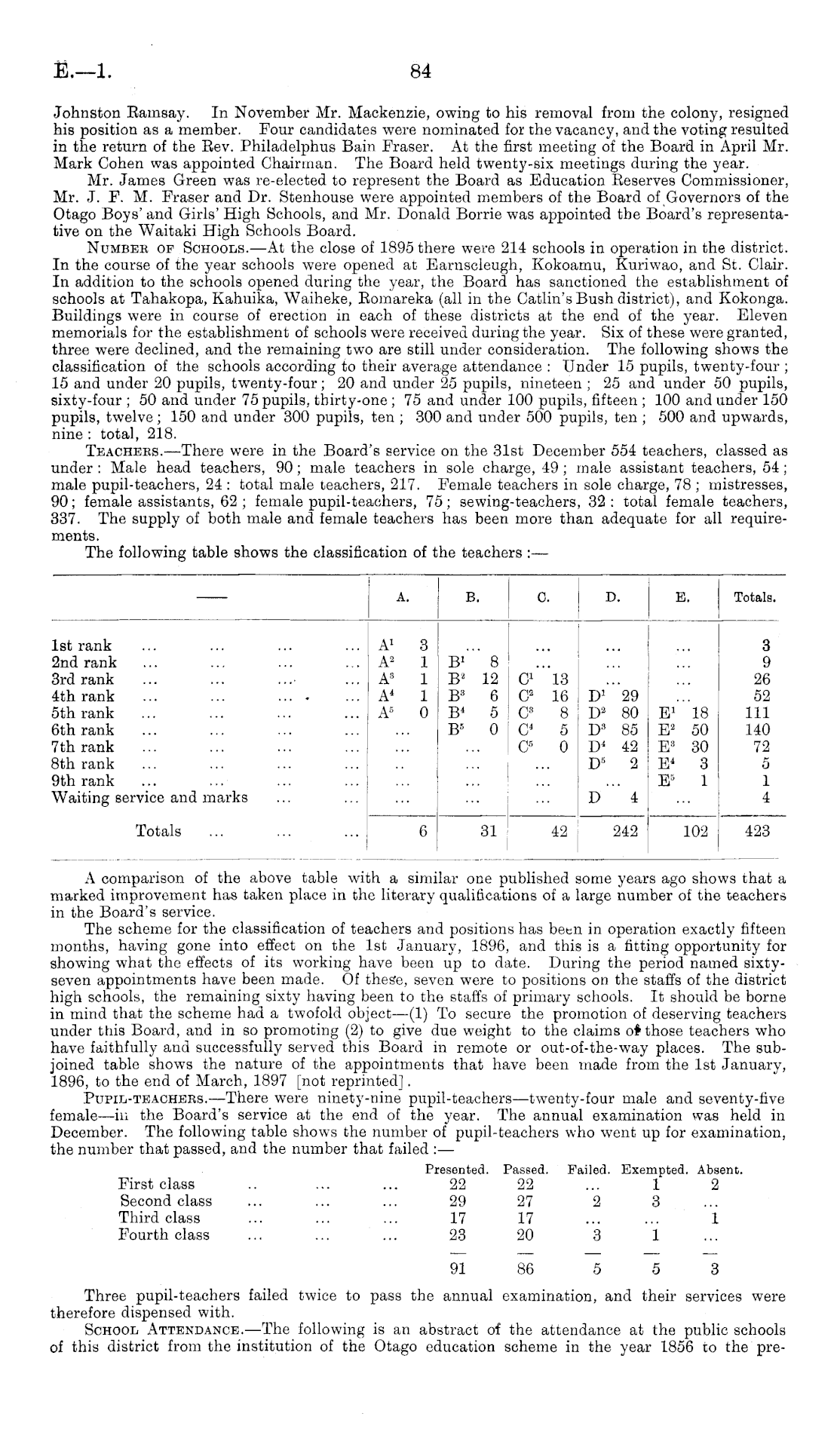 E.—1. 84

Johnston Ramsay. In November Mr. Mackenzie, owing to his removal from the colony, resigned his position as a member. Four candidates were nominated for the vacancy, and the voting resulted in the return of the Rev. Philadelphus Bain Fraser. At the first meeting of the Board in April Mr. Mark Cohen was appointed Chairman. The Board held twenty-six meetings during the year.

Mr. James Green was re-elected to represent the Board as Education Reserves Commissioner, Mr. J. F. M. Fraser and Dr. Stenhouse were appointed members of the Board of Governors of the Otago Boys' and Girls' High Schools, and Mr. Donald Borrie was appointed the Board's representative on the Waitaki High Schools Board.

Number of Schools.—At the close of 1895 there were 214 schools in operation in the district. In the course of the year schools were opened at Earnscleugh, Kokoamu, Kuriwao, and St. Clair. In addition to the schools opened during the year, the Board has sanctioned the establishment of schools at Tahakopa, Kahuika, Waiheke, Romareka (all in the Catlin's Bush district), and Kokonga. Buildings were in course of erection in each of these districts at the end of the year. Eleven memorials for the establishment of schools were received during the year. Six of these were granted, three were declined, and the remaining two are still under consideration. The following shows the classification of the schools according to their average attendance: Under 15 pupils, twenty-four; 15 and under 20 pupils, twenty-four; 20 and under 25 pupils, nineteen; 25 and under 50 pupils, sixty-four; 50 and under 75 pupils, thirty-one; 75 and under 100 pupils, fifteen; 100 and under 150 pupils, twelve; 150 and under 300 pupils, ten; 300 and under 500 pupils, ten; 500 and upwards, nine: total, 218.

Teachers.—There were in the Board's service on the 31st December 554 teachers, classed as under: Male head teachers, 90; male teachers in sole charge, 49; male assistant teachers, 54; male pupil-teachers, 24: total male teachers, 217. Female teachers in sole charge, 78; mistresses, 90; female assistants, 62; female pupil-teachers, 75; sewing-teachers, 32: total female teachers, 337. The supply of both male and female teachers has been more than adequate for all requirements.

The following table shows the classification of the teachers:—

| — | A. | B. | C. | D. | E. | Totals. |
|---|---|---|---|---|---|---|
| 1st rank ... ... ... ... | $A^1$ 3 | ... | ... | ... | ... | 3 |
| 2nd rank ... ... ... ... | $A^2$ 1 | $B^1$ 8 | ... | ... | ... | 9 |
| 3rd rank ... ... ... ... | $A^3$ 1 | $B^2$ 12 | $C^1$ 13 | ... | ... | 26 |
| 4th rank ... ... ... ... | $A^4$ 1 | $B^3$ 6 | $C^2$ 16 | $D^1$ 29 | ... | 52 |
| 5th rank ... ... ... ... | $A^5$ 0 | $B^4$ 5 | $C^3$ 8 | $D^2$ 80 | $E^1$ 18 | 111 |
| 6th rank ... ... ... ... | ... | $B^5$ 0 | $C^4$ 5 | $D^3$ 85 | $E^2$ 50 | 140 |
| 7th rank ... ... ... ... | ... | ... | $C^5$ 0 | $D^4$ 42 | $E^3$ 30 | 72 |
| 8th rank ... ... ... ... | .. | ... | ... | $D^5$ 2 | $E^4$ 3 | 5 |
| 9th rank ... ... ... ... | ... | ... | ... | ... | $E^5$ 1 | 1 |
| Waiting service and marks ... ... | ... | ... | ... | D 4 | ... | 4 |
| Totals ... ... ... | 6 | 31 | 42 | 242 | 102 | 423 |

A comparison of the above table with a similar one published some years ago shows that a marked improvement has taken place in the literary qualifications of a large number of the teachers in the Board's service.

The scheme for the classification of teachers and positions has been in operation exactly fifteen months, having gone into effect on the 1st January, 1896, and this is a fitting opportunity for showing what the effects of its working have been up to date. During the period named sixty-seven appointments have been made. Of these, seven were to positions on the staffs of the district high schools, the remaining sixty having been to the staffs of primary schools. It should be borne in mind that the scheme had a twofold object—(1) To secure the promotion of deserving teachers under this Board, and in so promoting (2) to give due weight to the claims of those teachers who have faithfully and successfully served this Board in remote or out-of-the-way places. The subjoined table shows the nature of the appointments that have been made from the 1st January, 1896, to the end of March, 1897 [not reprinted].

Pupil-teachers.—There were ninety-nine pupil-teachers—twenty-four male and seventy-five female—in the Board's service at the end of the year. The annual examination was held in December. The following table shows the number of pupil-teachers who went up for examination, the number that passed, and the number that failed:—

| | Presented. | Passed. | Failed. | Exempted. | Absent. |
|---|---|---|---|---|---|
| First class .. ... ... | 22 | 22 | ... | 1 | 2 |
| Second class ... ... ... | 29 | 27 | 2 | 3 | ... |
| Third class ... ... ... | 17 | 17 | ... | ... | 1 |
| Fourth class ... ... ... | 23 | 20 | 3 | 1 | ... |
| | 91 | 86 | 5 | 5 | 3 |

Three pupil-teachers failed twice to pass the annual examination, and their services were therefore dispensed with.

School Attendance.—The following is an abstract of the attendance at the public schools of this district from the institution of the Otago education scheme in the year 1856 to the pre-